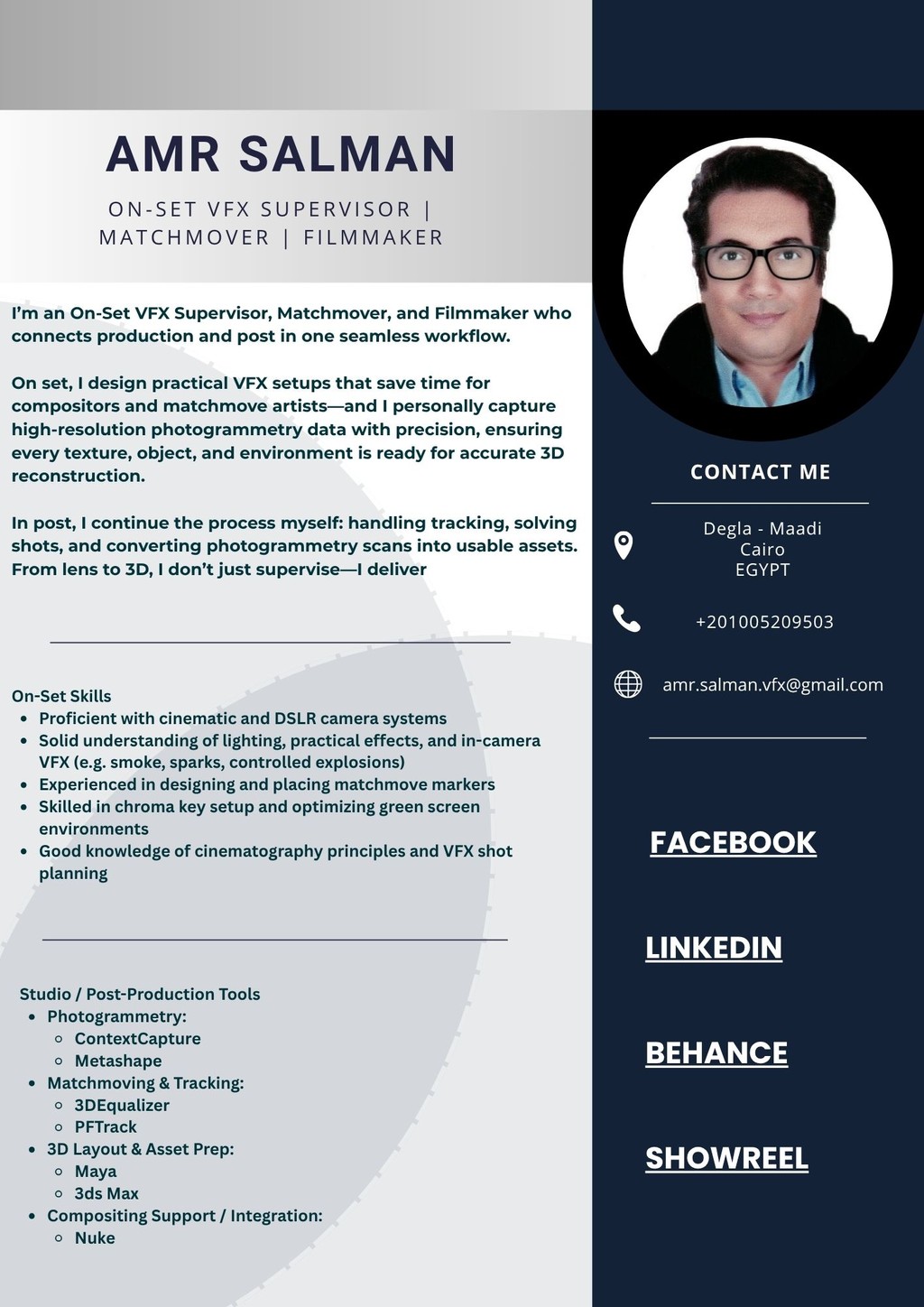 AMR SALMAN

ON-SET VFX SUPERVISOR | MATCHMOVER | FILMMAKER

I'm an On-Set VFX Supervisor, Matchmover, and Filmmaker who connects production and post in one seamless workflow.

On set, I design practical VFX setups that save time for compositors and matchmove artists—and I personally capture high-resolution photogrammetry data with precision, ensuring every texture, object, and environment is ready for accurate 3D reconstruction.

In post, I continue the process myself: handling tracking, solving shots, and converting photogrammetry scans into usable assets. From lens to 3D, I don't just supervise—I deliver

On-Set Skills
- Proficient with cinematic and DSLR camera systems
- Solid understanding of lighting, practical effects, and in-camera VFX (e.g. smoke, sparks, controlled explosions)
- Experienced in designing and placing matchmove markers
- Skilled in chroma key setup and optimizing green screen environments
- Good knowledge of cinematography principles and VFX shot planning

Studio / Post-Production Tools
- Photogrammetry:
  - ContextCapture
  - Metashape
- Matchmoving & Tracking:
  - 3DEqualizer
  - PFTrack
- 3D Layout & Asset Prep:
  - Maya
  - 3ds Max
- Compositing Support / Integration:
  - Nuke

CONTACT ME

Degla - Maadi
Cairo
EGYPT

+201005209503

amr.salman.vfx@gmail.com

FACEBOOK

LINKEDIN

BEHANCE

SHOWREEL